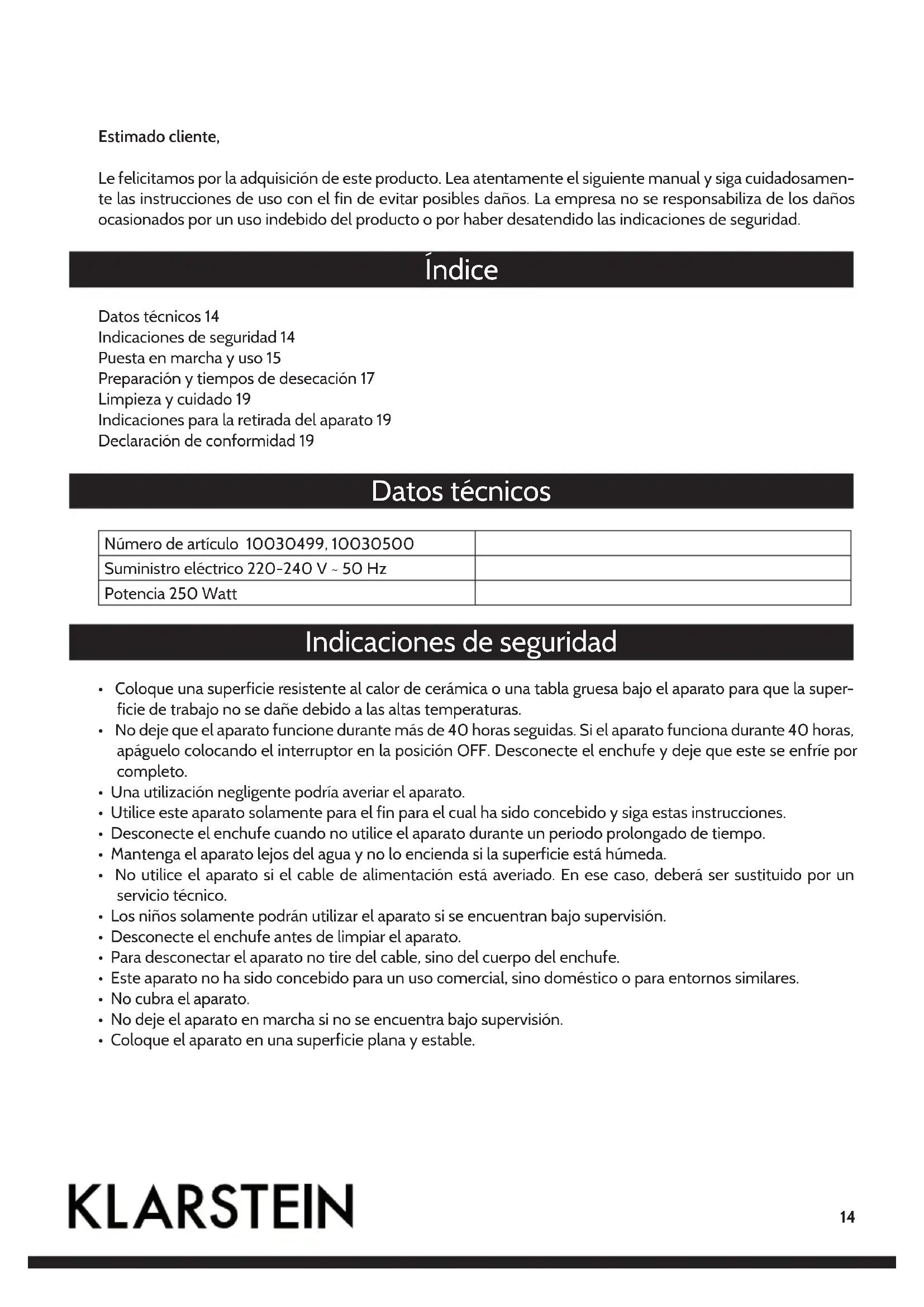 Estimado cliente,

Le felicitamos por la adquisición de este producto. Lea atentamente el siguiente manual y siga cuidadosamente las instrucciones de uso con el fin de evitar posibles daños. La empresa no se responsabiliza de los daños ocasionados por un uso indebido del producto o por haber desatendido las indicaciones de seguridad.

Índice

Datos técnicos 14
Indicaciones de seguridad 14
Puesta en marcha y uso 15
Preparación y tiempos de desecación 17
Limpieza y cuidado 19
Indicaciones para la retirada del aparato 19
Declaración de conformidad 19

Datos técnicos

| Número de artículo 10030499, 10030500 | |
|---|---|
| Suministro eléctrico 220-240 V ~ 50 Hz | |
| Potencia 250 Watt | |

Indicaciones de seguridad

• Coloque una superficie resistente al calor de cerámica o una tabla gruesa bajo el aparato para que la superficie de trabajo no se dañe debido a las altas temperaturas.
• No deje que el aparato funcione durante más de 40 horas seguidas. Si el aparato funciona durante 40 horas, apáguelo colocando el interruptor en la posición OFF. Desconecte el enchufe y deje que este se enfríe por completo.
• Una utilización negligente podría averiar el aparato.
• Utilice este aparato solamente para el fin para el cual ha sido concebido y siga estas instrucciones.
• Desconecte el enchufe cuando no utilice el aparato durante un periodo prolongado de tiempo.
• Mantenga el aparato lejos del agua y no lo encienda si la superficie está húmeda.
• No utilice el aparato si el cable de alimentación está averiado. En ese caso, deberá ser sustituido por un servicio técnico.
• Los niños solamente podrán utilizar el aparato si se encuentran bajo supervisión.
• Desconecte el enchufe antes de limpiar el aparato.
• Para desconectar el aparato no tire del cable, sino del cuerpo del enchufe.
• Este aparato no ha sido concebido para un uso comercial, sino doméstico o para entornos similares.
• No cubra el aparato.
• No deje el aparato en marcha si no se encuentra bajo supervisión.
• Coloque el aparato en una superficie plana y estable.

KLARSTEIN

14